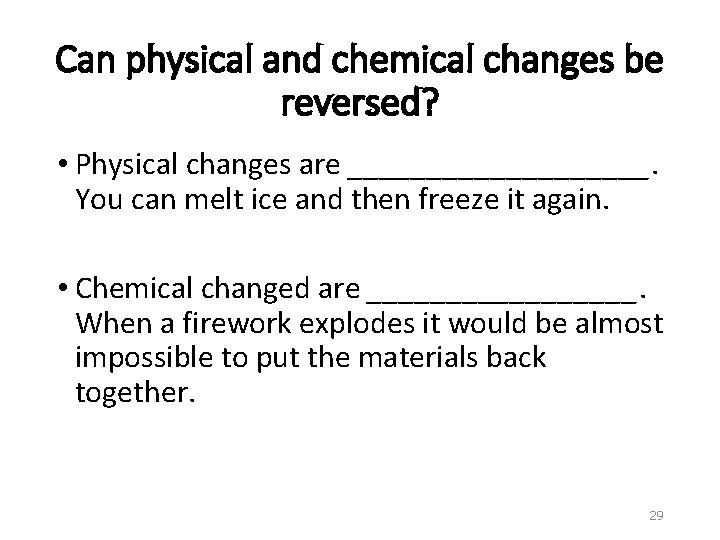 Can physical and chemical changes be reversed?

• Physical changes are ____. You can melt ice and then freeze it again.

• Chemical changed are ____. When a firework explodes it would be almost impossible to put the materials back together.

29